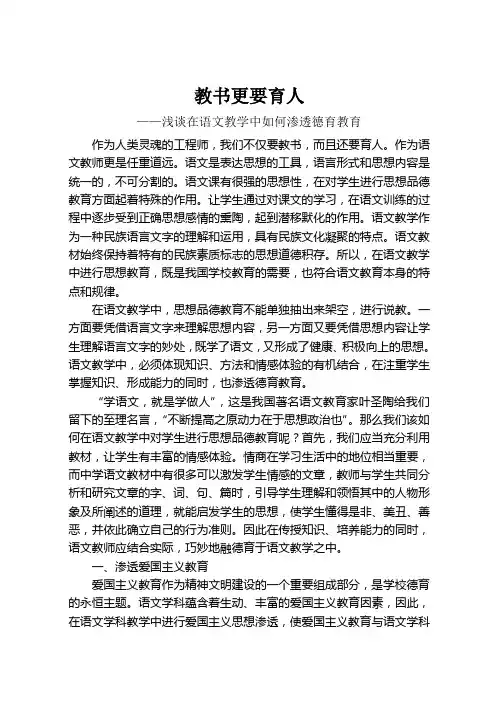 教书更要育人

——浅谈在语文教学中如何渗透德育教育

作为人类灵魂的工程师，我们不仅要教书，而且还要育人。作为语文教师更是任重道远。语文是表达思想的工具，语言形式和思想内容是统一的，不可分割的。语文课有很强的思想性，在对学生进行思想品德教育方面起着特殊的作用。让学生通过对课文的学习，在语文训练的过程中逐步受到正确思想感情的熏陶，起到潜移默化的作用。语文教学作为一种民族语言文字的理解和运用，具有民族文化凝聚的特点。语文教材始终保持着特有的民族素质标志的思想道德积存。所以，在语文教学中进行思想教育，既是我国学校教育的需要，也符合语文教育本身的特点和规律。

在语文教学中，思想品德教育不能单独抽出来架空，进行说教。一方面要凭借语言文字来理解思想内容，另一方面又要凭借思想内容让学生理解语言文字的妙处，既学了语文，又形成了健康、积极向上的思想。语文教学中，必须体现知识、方法和情感体验的有机结合，在注重学生掌握知识、形成能力的同时，也渗透德育教育。

“学语文，就是学做人”，这是我国著名语文教育家叶圣陶给我们留下的至理名言，“不断提高之原动力在于思想政治也”。那么我们该如何在语文教学中对学生进行思想品德教育呢？首先，我们应当充分利用教材，让学生有丰富的情感体验。情商在学习生活中的地位相当重要，而中学语文教材中有很多可以激发学生情感的文章，教师与学生共同分析和研究文章的字、词、句、篇时，引导学生理解和领悟其中的人物形象及所阐述的道理，就能启发学生的思想，使学生懂得是非、美丑、善恶，并依此确立自己的行为准则。因此在传授知识、培养能力的同时，语文教师应结合实际，巧妙地融德育于语文教学之中。

一、渗透爱国主义教育

爱国主义教育作为精神文明建设的一个重要组成部分，是学校德育的永恒主题。语文学科蕴含着生动、丰富的爱国主义教育因素，因此，在语文学科教学中进行爱国主义思想渗透，使爱国主义教育与语文学科